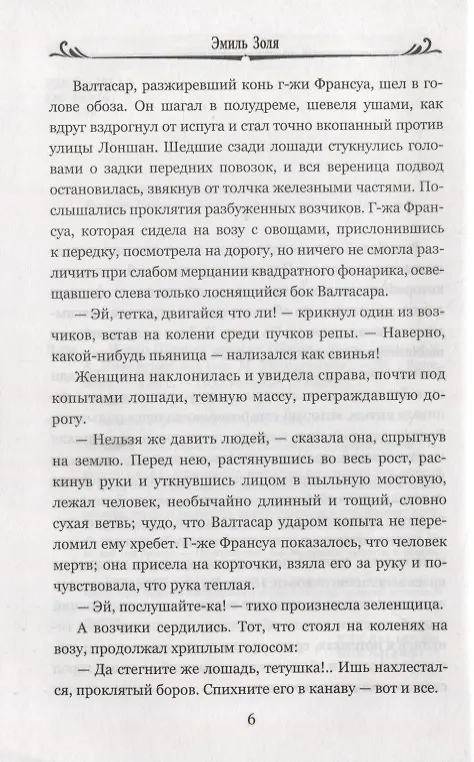 Эмиль Золя

Валтасар, разжиревший конь г-жи Франсуа, шел в голове обоза. Он шагал в полудреме, шевеля ушами, как вдруг вздрогнул от испуга и стал точно вкопанный против улицы Лоншан. Шедшие сзади лошади стукнулись головами о задки передних повозок, и вся вереница подвод остановилась, звякнув от толчка железными частями. Послышались проклятия разбуженных возчиков. Г-жа Франсуа, которая сидела на возу с овощами, прислонившись к передку, посмотрела на дорогу, но ничего не смогла различить при слабом мерцании квадратного фонарика, освещавшего слева только лоснящийся бок Валтасара.

— Эй, тетка, двигайся что ли! — крикнул один из возчиков, встав на колени среди пучков репы. — Наверно, какой-нибудь пьяница — нализался как свинья!

Женщина наклонилась и увидела справа, почти под копытами лошади, темную массу, преграждавшую дорогу.

— Нельзя же давить людей, — сказала она, спрыгнув на землю. Перед нею, растянувшись во весь рост, раскинув руки и уткнувшись лицом в пыльную мостовую, лежал человек, необычайно длинный и тощий, словно сухая ветвь; чудо, что Валтасар ударом копыта не переломил ему хребет. Г-же Франсуа показалось, что человек мертв; она присела на корточки, взяла его за руку и почувствовала, что рука теплая.

— Эй, послушайте-ка! — тихо произнесла зеленщица.

А возчики сердились. Тот, что стоял на коленях на возу, продолжал хриплым голосом:

— Да стегните же лошадь, тетушка!.. Ишь нахлестался, проклятый боров. Спихните его в канаву — вот и все.

6